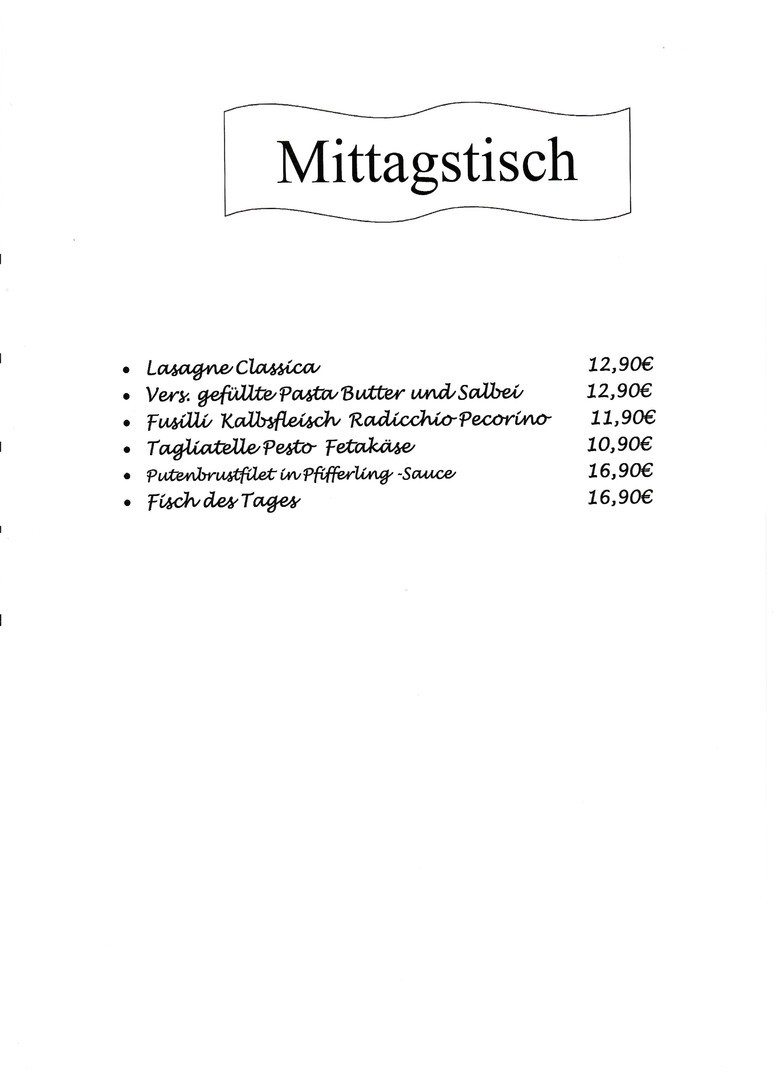 Mittagstisch

- Lasagne Classica 12,90€
- Vers. gefüllte Pasta Butter und Salbei 12,90€
- Fusilli Kalbsfleisch Radicchio Pecorino 11,90€
- Tagliatelle Pesto Fetakäse 10,90€
- Putenbrustfilet in Pfifferling -Sauce 16,90€
- Fisch des Tages 16,90€